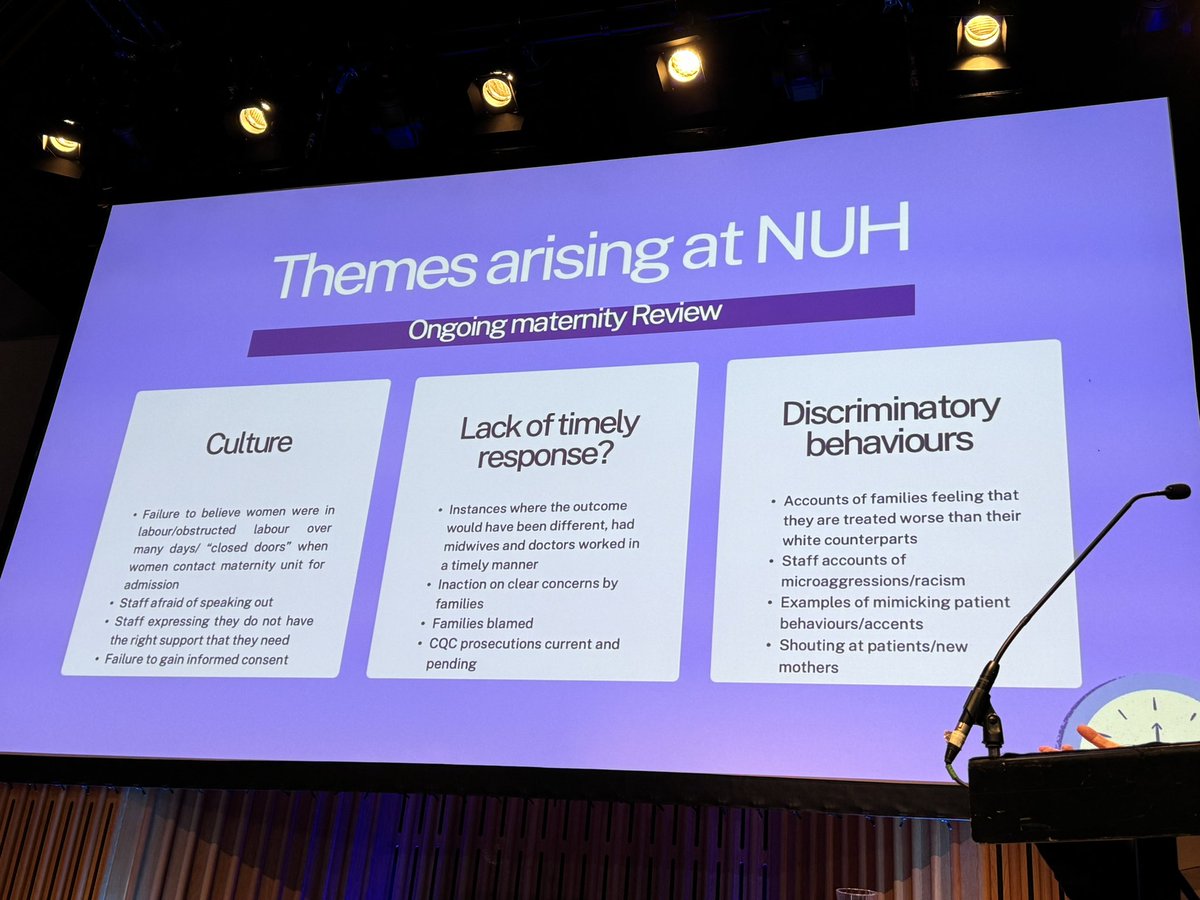 Themes arising at NUH

Ongoing maternity Review

Culture

• Failure to believe women were in labour/obstructed labour over many days/ "closed doors" when women contact maternity unit for admission
• Staff afraid of speaking out
• Staff expressing they do not have the right support that they need
• Failure to gain informed consent

Lack of timely response?

• Instances where the outcome would have been different, had midwives and doctors worked in a timely manner
• Inaction on clear concerns by families
• Families blamed
• CQC prosecutions current and pending

Discriminatory behaviours

• Accounts of families feeling that they are treated worse than their white counterparts
• Staff accounts of microaggressions/racism
• Examples of mimicking patient behaviours/accents
• Shouting at patients/new mothers